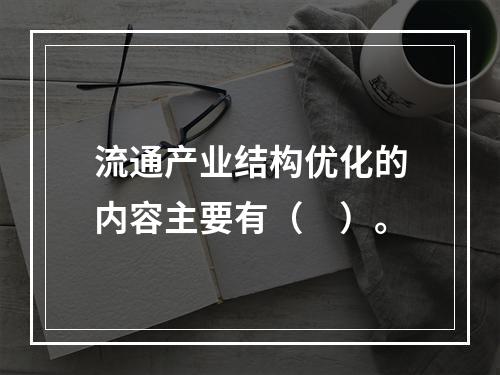 流通产业结构优化的内容主要有（　）。